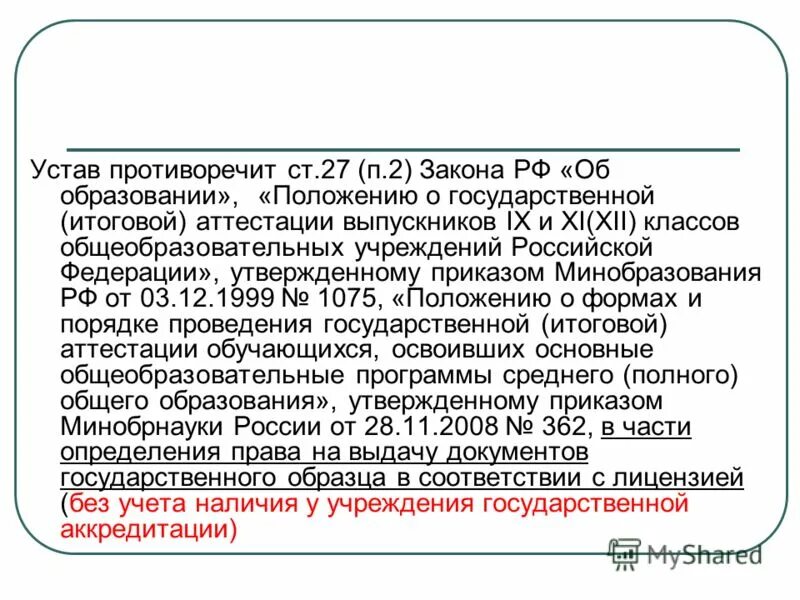 Устав противоречит ст.27 (п.2) Закона РФ «Об образовании», «Положению о государственной (итоговой) аттестации выпускников IX и XI(XII) классов общеобразовательных учреждений Российской Федерации», утвержденному приказом Минобразования РФ от 03.12.1999 № 1075, «Положению о формах и порядке проведения государственной (итоговой) аттестации обучающихся, освоивших основные общеобразовательные программы среднего (полного) общего образования», утвержденному приказом Минобрнауки России от 28.11.2008 № 362, в части определения права на выдачу документов государственного образца в соответствии с лицензией (без учета наличия у учреждения государственной аккредитации)

MyShared